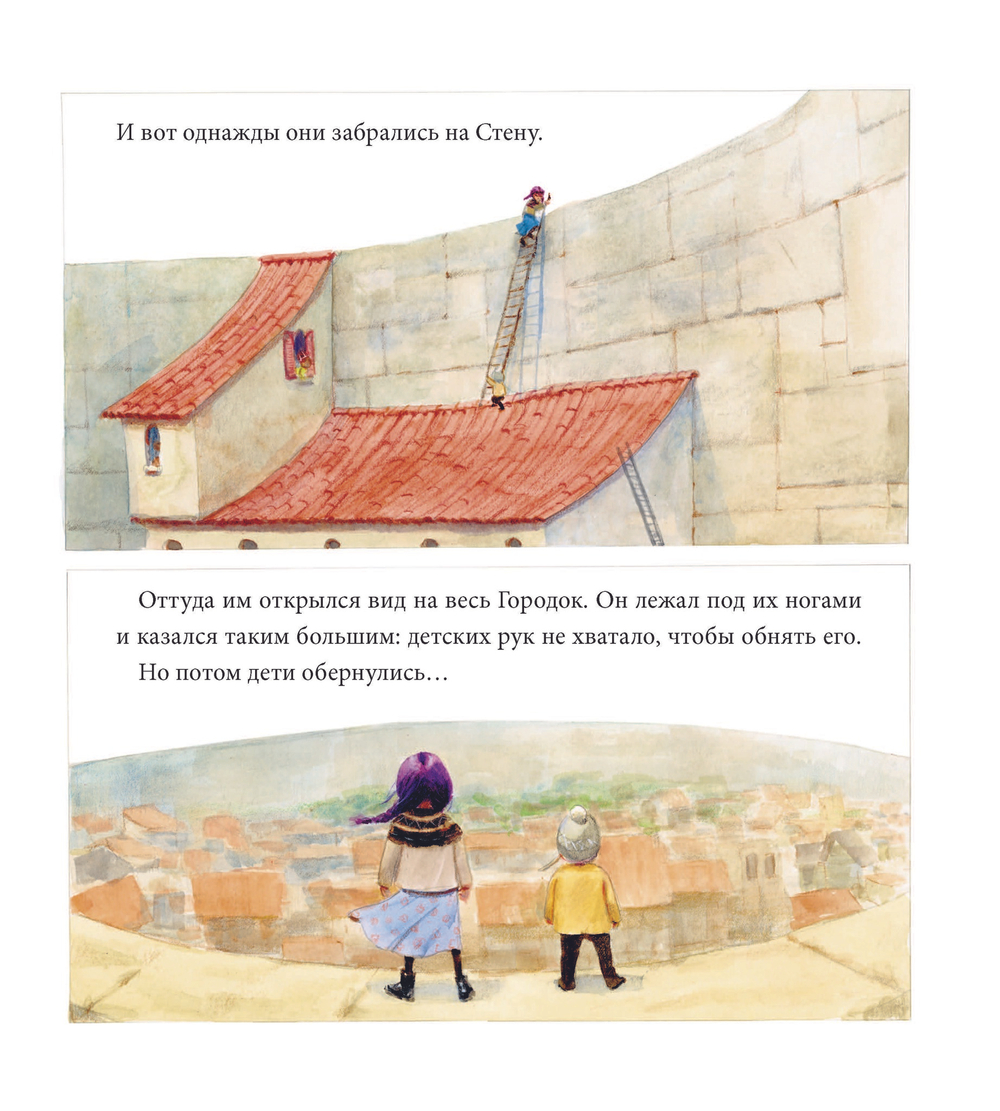 И вот однажды они забрались на Стену.

Оттуда им открылся вид на весь Городок. Он лежал под их ногами и казался таким большим: детских рук не хватало, чтобы обнять его.

Но потом дети обернулись…